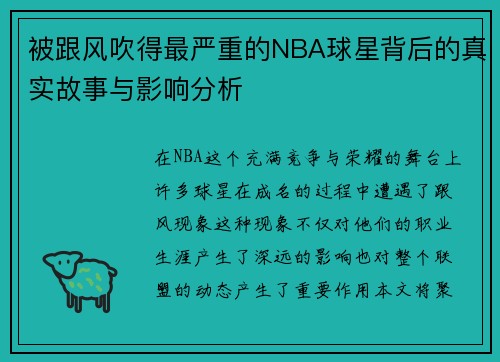 被跟风吹得最严重的NBA球星背后的真实故事与影响分析

在NBA这个充满竞争与荣耀的舞台上许多球星在成名的过程中遭遇了跟风现象这种现象不仅对他们的职业生涯产生了深远的影响也对整个联盟的动态产生了重要作用本文将聚